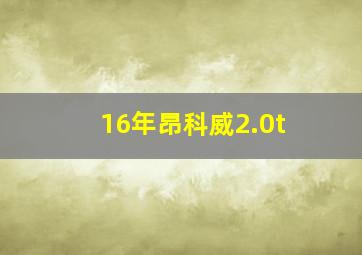 16年昂科威2.0t